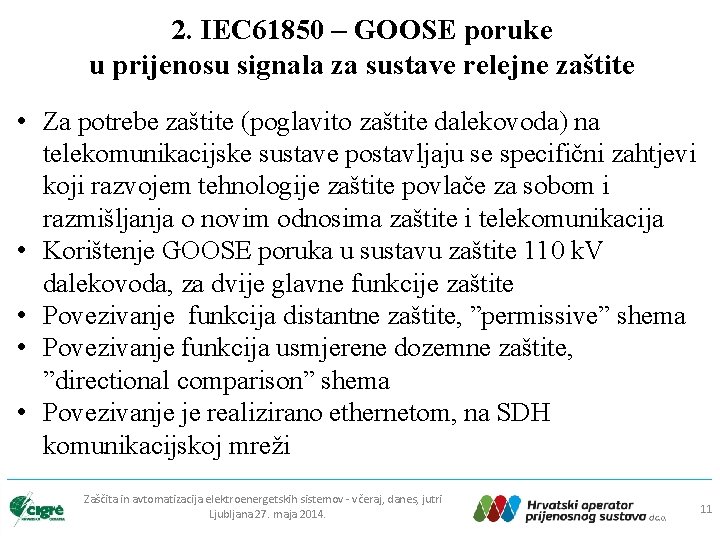 2. IEC61850 – GOOSE poruke u prijenosu signala za sustave relejne zaštite

• Za potrebe zaštite (poglavito zaštite dalekovoda) na telekomunikacijske sustave postavljaju se specifični zahtjevi koji razvojem tehnologije zaštite povlače za sobom i razmišljanja o novim odnosima zaštite i telekomunikacija
• Korištenje GOOSE poruka u sustavu zaštite 110 kV dalekovoda, za dvije glavne funkcije zaštite
• Povezivanje funkcija distantne zaštite, ”permissive” shema
• Povezivanje funkcija usmjerene dozemne zaštite, ”directional comparison” shema
• Povezivanje je realizirano ethernetom, na SDH komunikacijskoj mreži

cigre

Zaščita in avtomatizacija elektroenergetskih sistemov - včeraj, danes, jutri
Ljubljana 27. maja 2014.

Hrvatski operator prijenosnog sustava d.o.o.

11